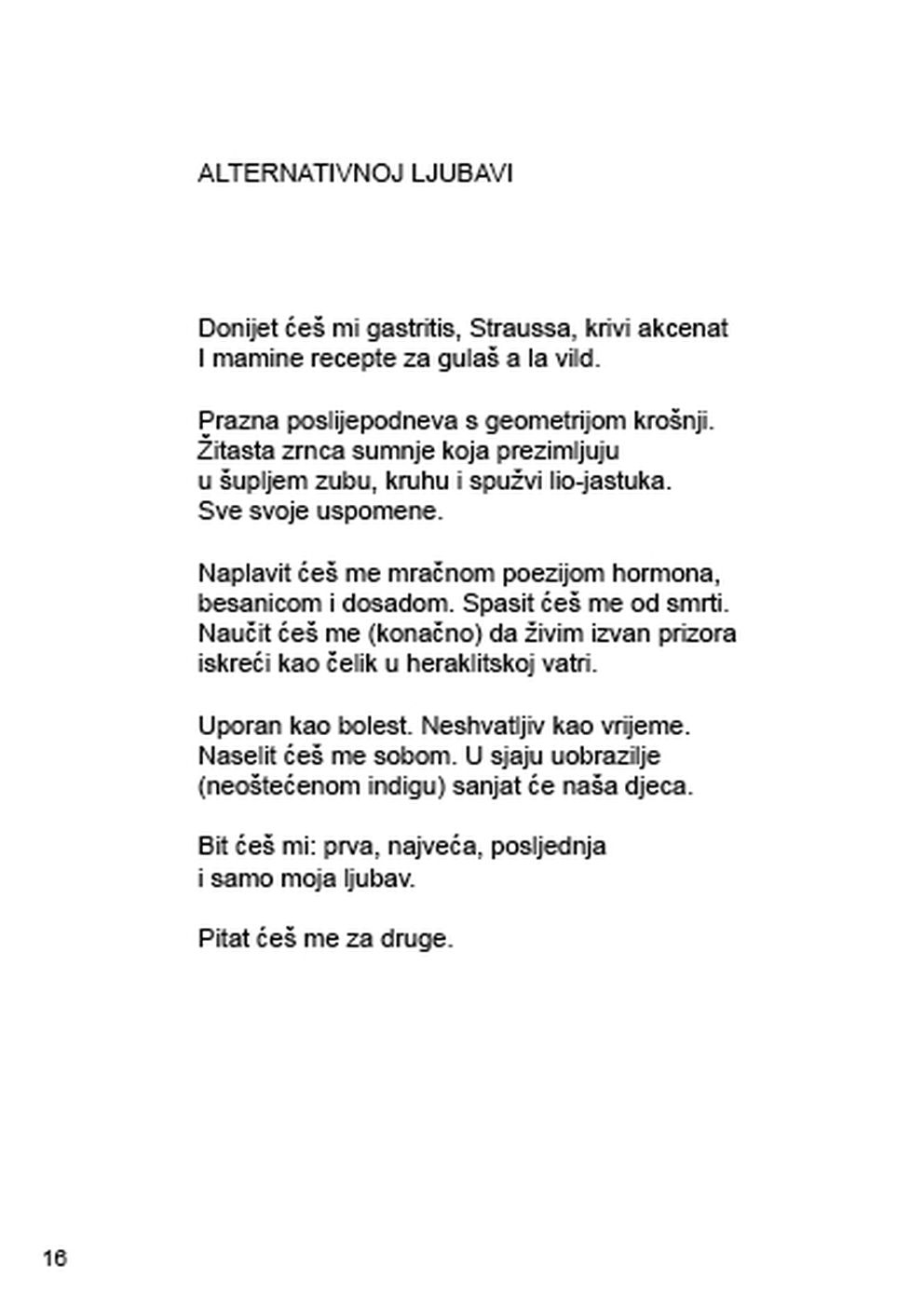 ALTERNATIVNOJ LJUBAVI

Donijet ćeš mi gastritis, Straussa, krivi akcenat
I mamine recepte za gulaš a la vild.

Prazna poslijepodneva s geometrijom krošnji.
Žitasta zrnca sumnje koja prezimljuju
u šupljem zubu, kruhu i spužvi lio-jastuka.
Sve svoje uspomene.

Naplavit ćeš me mračnom poezijom hormona,
besanicom i dosadom. Spasit ćeš me od smrti.
Naučit ćeš me (konačno) da živim izvan prizora
iskreći kao čelik u heraklitskoj vatri.

Uporan kao bolest. Neshvatljiv kao vrijeme.
Naselit ćeš me sobom. U sjaju uobrazilje
(neoštećenom indigu) sanjat će naša djeca.

Bit ćeš mi: prva, najveća, posljednja
i samo moja ljubav.

Pitat ćeš me za druge.

16